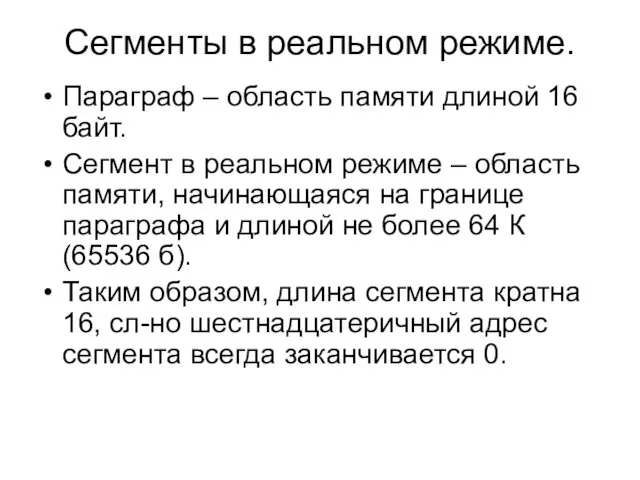 Сегменты в реальном режиме.

• Параграф – область памяти длиной 16 байт.

• Сегмент в реальном режиме – область памяти, начинающаяся на границе параграфа и длиной не более 64 К (65536 б).

• Таким образом, длина сегмента кратна 16, сл-но шестнадцатеричный адрес сегмента всегда заканчивается 0.